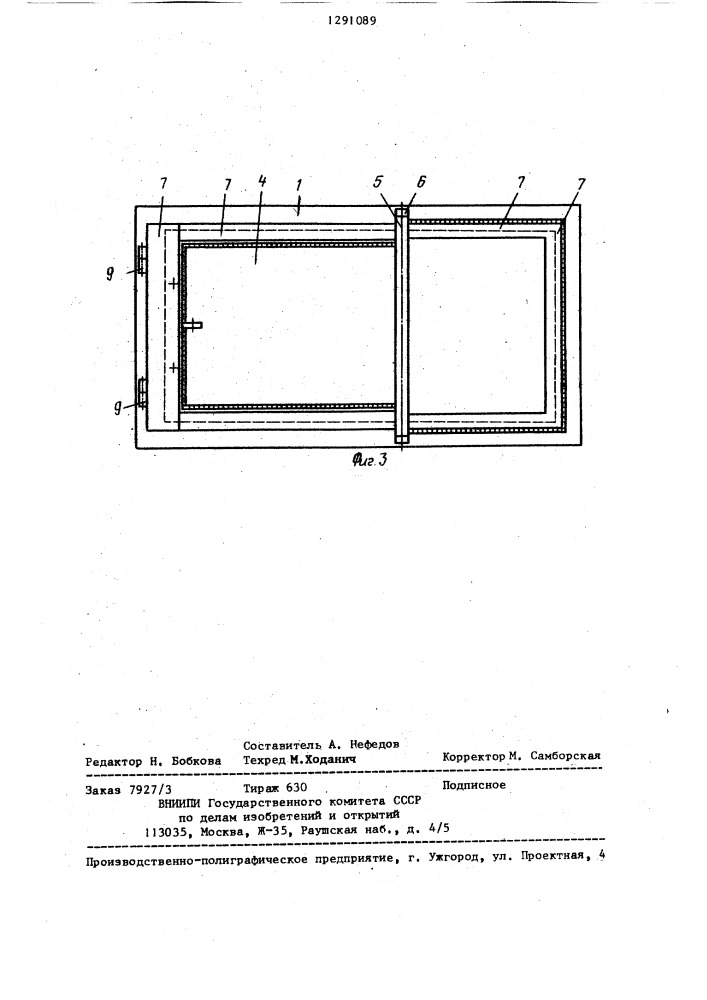 1291089

7 7 4 1 5 6 7 7

9

9

Фиг 3

Составитель А. Нефедов

Редактор Н. Бобкова Техред М.Ходанич Корректор М. Самборская

Заказ 7927/3 Тираж 630 Подписное

ВНИИПИ Государственного комитета СССР по делам изобретений и открытий 113035, Москва, Ж-35, Раушская наб., д. 4/5

Производственно-полиграфическое предприятие, г. Ужгород, ул. Проектная, 4